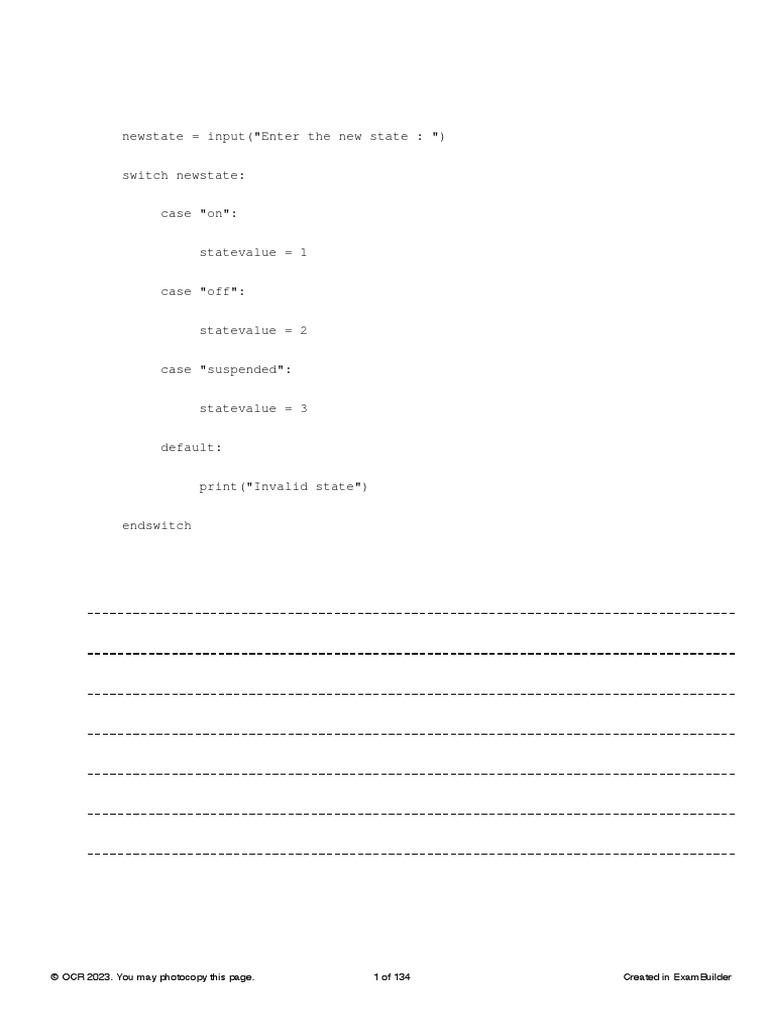 newstate = input("Enter the new state : ")

switch newstate:

case "on":

statevalue = 1

case "off":

statevalue = 2

case "suspended":

statevalue = 3

default:

print("Invalid state")

endswitch

© OCR 2023. You may photocopy this page.

1 of 134

Created in ExamBuilder